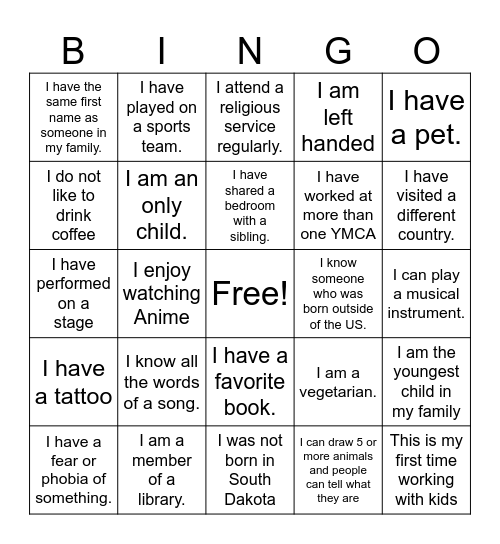 | B | I | N | G | O |
|---|---|---|---|---|
| I have the same first name as someone in my family. | I have played on a sports team. | I attend a religious service regularly. | I am left handed | I have a pet. |
| I do not like to drink coffee | I am an only child. | I have shared a bedroom with a sibling. | I have worked at more than one YMCA | I have visited a different country. |
| I have performed on a stage | I enjoy watching Anime | Free! | I know someone who was born outside of the US. | I can play a musical instrument. |
| I have a tattoo | I know all the words of a song. | I have a favorite book. | I am a vegetarian. | I am the youngest child in my family |
| I have a fear or phobia of something. | I am a member of a library. | I was not born in South Dakota | I can draw 5 or more animals and people can tell what they are | This is my first time working with kids |